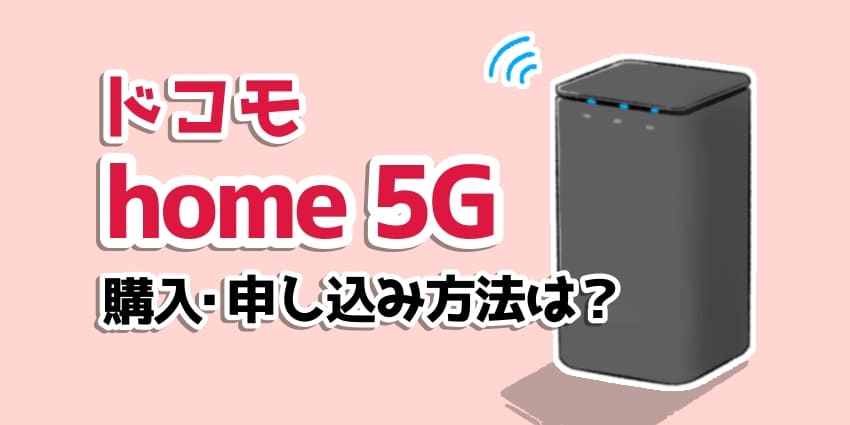 ドコモ
home 5G
購入･申し込み方法は？